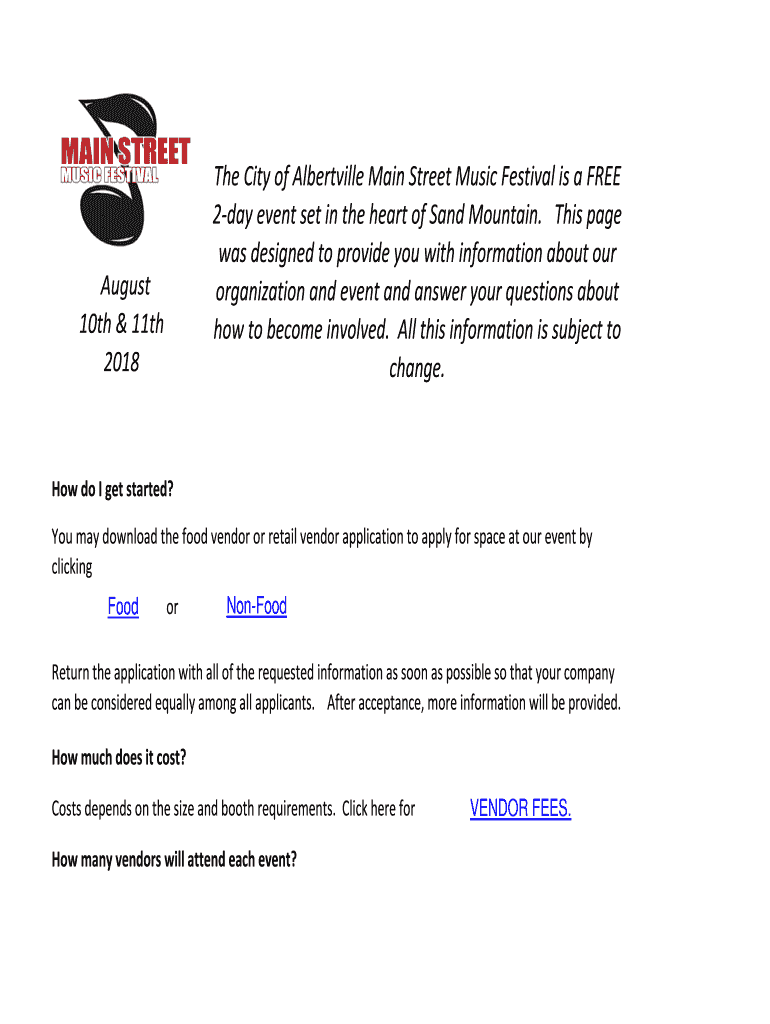 MAIN STREET
MUSIC FESTIVAL

August
10th & 11th
2018

The City of Albertville Main Street Music Festival is a FREE 2-day event set in the heart of Sand Mountain. This page was designed to provide you with information about our organization and event and answer your questions about how to become involved. All this information is subject to change.

How do I get started?

You may download the food vendor or retail vendor application to apply for space at our event by clicking

Food or Non-Food

Return the application with all of the requested information as soon as possible so that your company can be considered equally among all applicants. After acceptance, more information will be provided.

How much does it cost?

Costs depends on the size and booth requirements. Click here for VENDOR FEES.

How many vendors will attend each event?